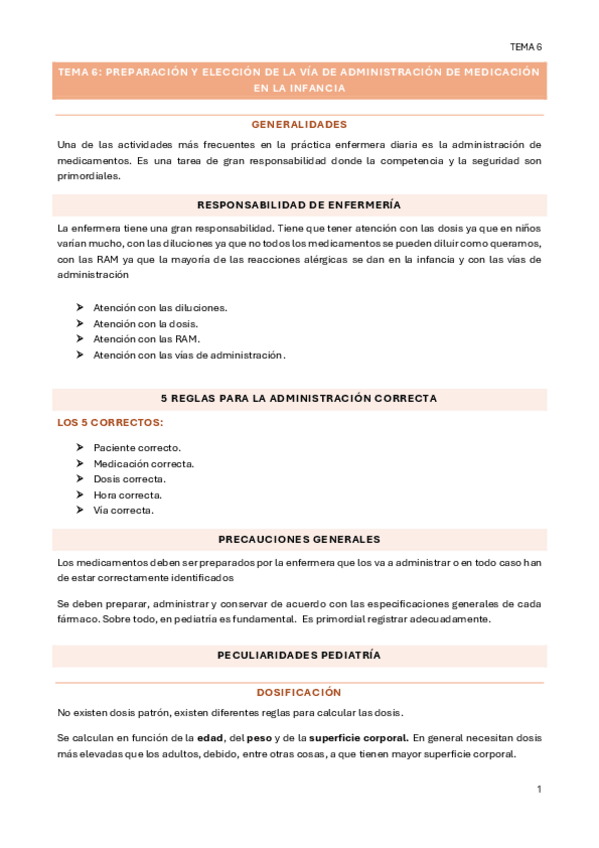 TEMA 6

TEMA 6: PREPARACIÓN Y ELECCIÓN DE LA VÍA DE ADMINISTRACIÓN DE MEDICACIÓN EN LA INFANCIA

GENERALIDADES

Una de las actividades más frecuentes en la práctica enfermera diaria es la administración de medicamentos. Es una tarea de gran responsabilidad donde la competencia y la seguridad son primordiales.

RESPONSABILIDAD DE ENFERMERÍA

La enfermera tiene una gran responsabilidad. Tiene que tener atención con las dosis ya que en niños varían mucho, con las diluciones ya que no todos los medicamentos se pueden diluir como queramos, con las RAM ya que la mayoría de las reacciones alérgicas se dan en la infancia y con las vías de administración

➤ Atención con las diluciones.
➤ Atención con la dosis.
➤ Atención con las RAM.
➤ Atención con las vías de administración.

5 REGLAS PARA LA ADMINISTRACIÓN CORRECTA

LOS 5 CORRECTOS:

➤ Paciente correcto.
➤ Medicación correcta.
➤ Dosis correcta.
➤ Hora correcta.
➤ Vía correcta.

PRECAUCIONES GENERALES

Los medicamentos deben ser preparados por la enfermera que los va a administrar o en todo caso han de estar correctamente identificados

Se deben preparar, administrar y conservar de acuerdo con las especificaciones generales de cada fármaco. Sobre todo, en pediatría es fundamental. Es primordial registrar adecuadamente.

PECULIARIDADES PEDIATRÍA

DOSIFICACIÓN

No existen dosis patrón, existen diferentes reglas para calcular las dosis.

Se calculan en función de la edad, del peso y de la superficie corporal. En general necesitan dosis más elevadas que los adultos, debido, entre otras cosas, a que tienen mayor superficie corporal.

1